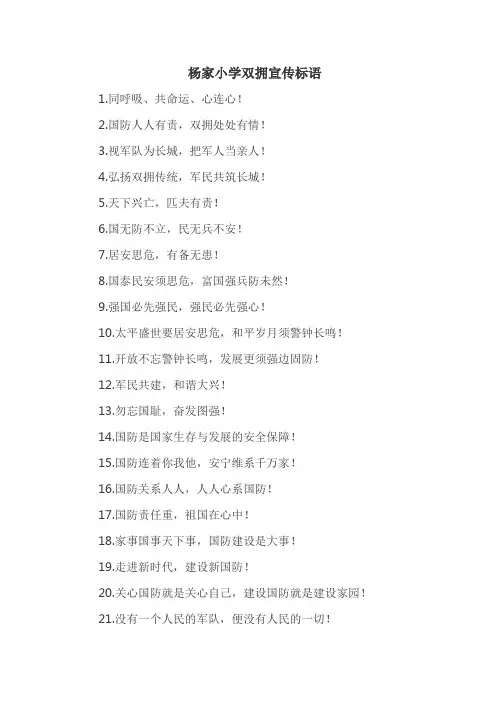 杨家小学双拥宣传标语

1.同呼吸、共命运、心连心！

2.国防人人有责，双拥处处有情！

3.视军队为长城，把军人当亲人！

4.弘扬双拥传统，军民共筑长城！

5.天下兴亡，匹夫有责！

6.国无防不立，民无兵不安！

7.居安思危，有备无患！

8.国泰民安须思危，富国强兵防未然！

9.强国必先强民，强民必先强心！

10.太平盛世要居安思危，和平岁月须警钟长鸣！

11.开放不忘警钟长鸣，发展更须强边固防！

12.军民共建，和谐大兴！

13.勿忘国耻，奋发图强！

14.国防是国家生存与发展的安全保障！

15.国防连着你我他，安宁维系千万家！

16.国防关系人人，人人心系国防！

17.国防责任重，祖国在心中！

18.家事国事天下事，国防建设是大事！

19.走进新时代，建设新国防！

20.关心国防就是关心自己，建设国防就是建设家园！

21.没有一个人民的军队，便没有人民的一切！